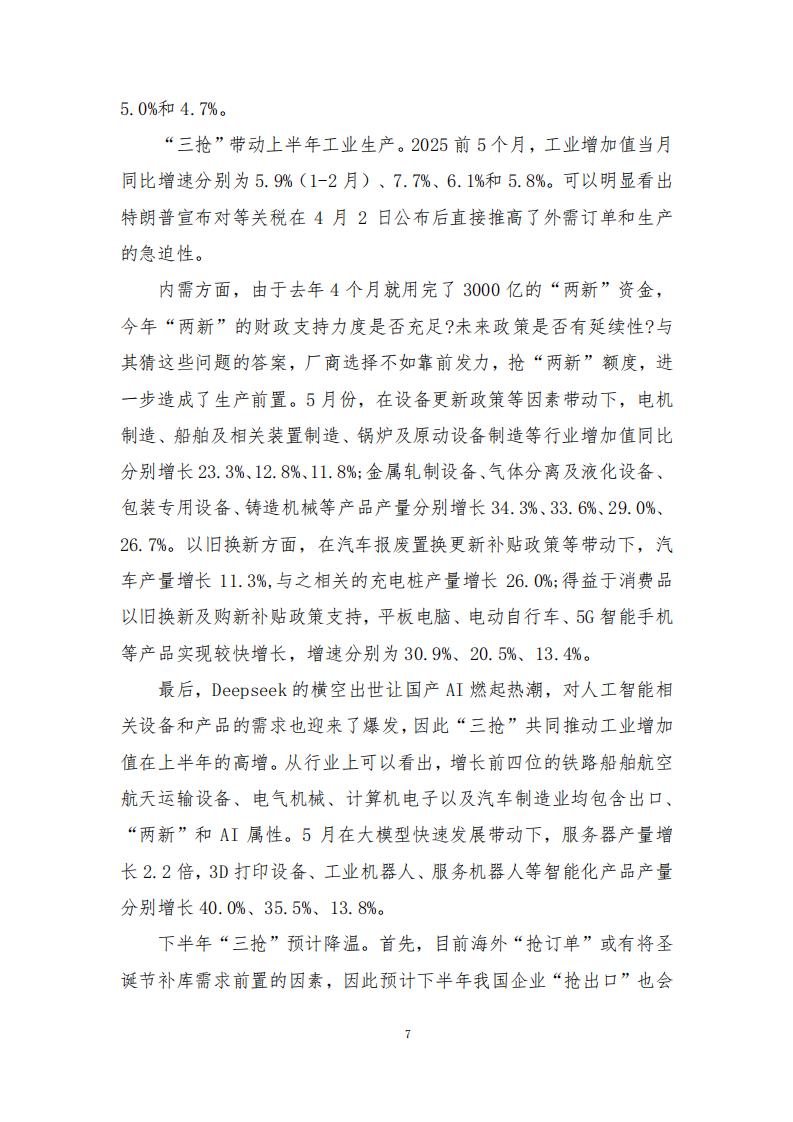 5.0%和 4.7%。

“三抢”带动上半年工业生产。2025 前 5 个月，工业增加值当月同比增速分别为 5.9%（1-2 月）、7.7%、6.1%和 5.8%。可以明显看出特朗普宣布对等关税在 4 月 2 日公布后直接推高了外需订单和生产的急迫性。

内需方面，由于去年 4 个月就用完了 3000 亿的“两新”资金，今年“两新”的财政支持力度是否充足?未来政策是否有延续性?与其猜这些问题的答案，厂商选择不如靠前发力，抢“两新”额度，进一步造成了生产前置。5 月份，在设备更新政策等因素带动下，电机制造、船舶及相关装置制造、锅炉及原动设备制造等行业增加值同比分别增长 23.3%、12.8%、11.8%;金属轧制设备、气体分离及液化设备、包装专用设备、铸造机械等产品产量分别增长 34.3%、33.6%、29.0%、26.7%。以旧换新方面，在汽车报废置换更新补贴政策等带动下，汽车产量增长 11.3%,与之相关的充电桩产量增长 26.0%;得益于消费品以旧换新及购新补贴政策支持，平板电脑、电动自行车、5G 智能手机等产品实现较快增长，增速分别为 30.9%、20.5%、13.4%。

最后，Deepseek 的横空出世让国产 AI 燃起热潮，对人工智能相关设备和产品的需求也迎来了爆发，因此“三抢”共同推动工业增加值在上半年的高增。从行业上可以看出，增长前四位的铁路船舶航空航天运输设备、电气机械、计算机电子以及汽车制造业均包含出口、“两新”和 AI 属性。5 月在大模型快速发展带动下，服务器产量增长 2.2 倍，3D 打印设备、工业机器人、服务机器人等智能化产品产量分别增长 40.0%、35.5%、13.8%。

下半年“三抢”预计降温。首先，目前海外“抢订单”或有将圣诞节补库需求前置的因素，因此预计下半年我国企业“抢出口”也会

7